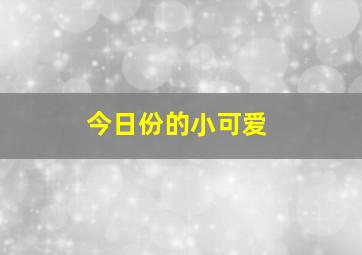 今日份的小可爱